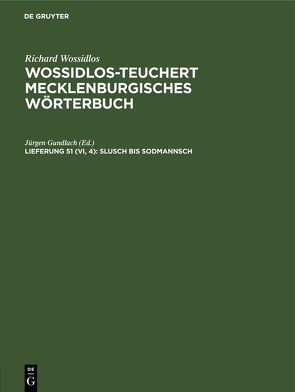 DE GRUYTER

Richard Wossidlos
WOSSIDLOS-TEUCHERT MECKLENBURGISCHES WÖRTERBUCH

Jürgen Gundlach (Ed.)
LIEFERUNG 51 (VI, 4): SLUSCH BIS SODMANNSCH

DE
G